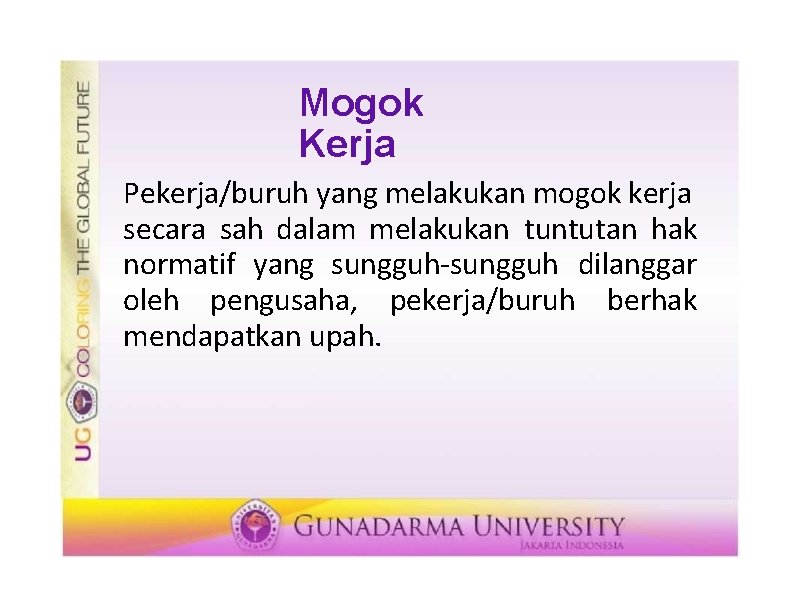 UG COLORING THE GLOBAL FUTURE

Mogok Kerja

Pekerja/buruh yang melakukan mogok kerja secara sah dalam melakukan tuntutan hak normatif yang sungguh-sungguh dilanggar oleh pengusaha, pekerja/buruh berhak mendapatkan upah.

GUNADARMA UNIVERSITY
JAKARTA INDONESIA